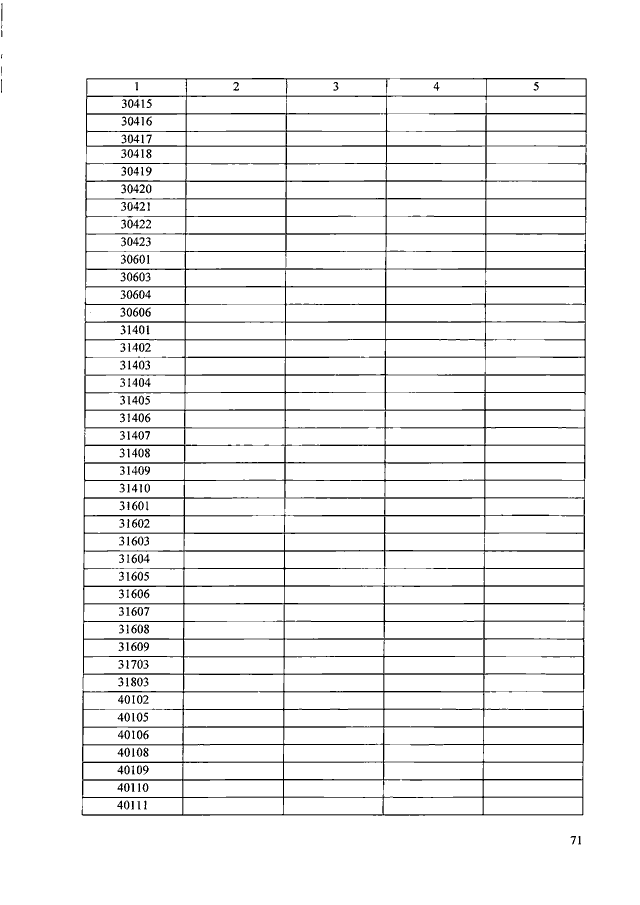 | 1 | 2 | 3 | 4 | 5 |
|---|---|---|---|---|
| 30415 | | | | |
| 30416 | | | | |
| 30417 | | | | |
| 30418 | | | | |
| 30419 | | | | |
| 30420 | | | | |
| 30421 | | | | |
| 30422 | | | | |
| 30423 | | | | |
| 30601 | | | | |
| 30603 | | | | |
| 30604 | | | | |
| 30606 | | | | |
| 31401 | | | | |
| 31402 | | | | |
| 31403 | | | | |
| 31404 | | | | |
| 31405 | | | | |
| 31406 | | | | |
| 31407 | | | | |
| 31408 | | | | |
| 31409 | | | | |
| 31410 | | | | |
| 31601 | | | | |
| 31602 | | | | |
| 31603 | | | | |
| 31604 | | | | |
| 31605 | | | | |
| 31606 | | | | |
| 31607 | | | | |
| 31608 | | | | |
| 31609 | | | | |
| 31703 | | | | |
| 31803 | | | | |
| 40102 | | | | |
| 40105 | | | | |
| 40106 | | | | |
| 40108 | | | | |
| 40109 | | | | |
| 40110 | | | | |
| 40111 | | | | |

71